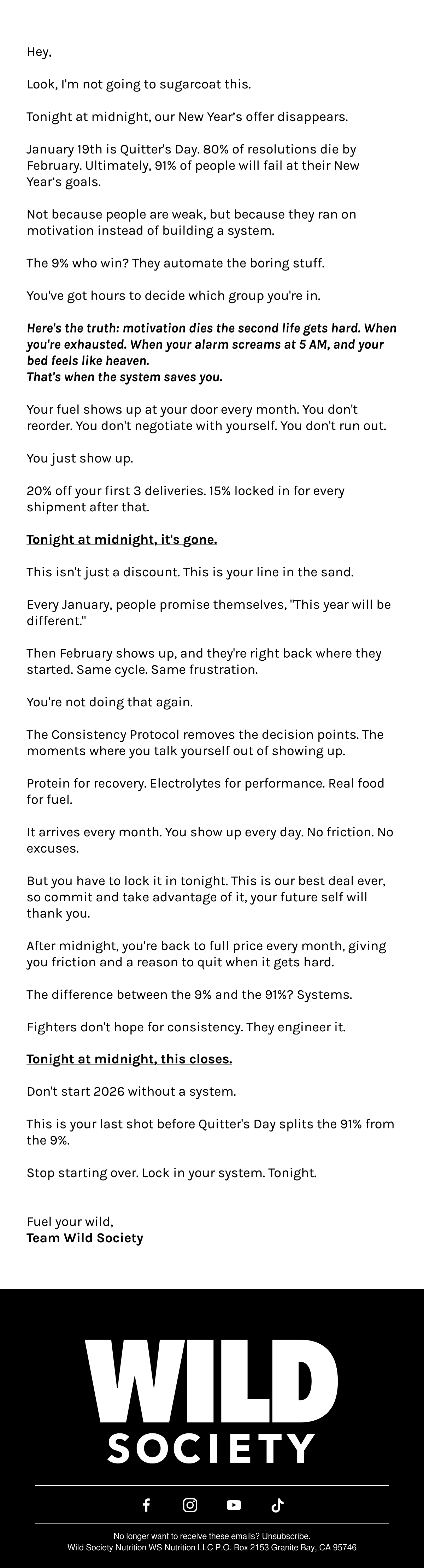 Hey,

Look, I'm not going to sugarcoat this.

Tonight at midnight, our New Year's offer disappears.

January 19th is Quitter's Day. 80% of resolutions die by February. Ultimately, 91% of people will fail at their New Year's goals.

Not because people are weak, but because they ran on motivation instead of building a system.

The 9% who win? They automate the boring stuff.

You've got hours to decide which group you're in.

Here's the truth: motivation dies the second life gets hard. When you're exhausted. When your alarm screams at 5 AM, and your bed feels like heaven.
That's when the system saves you.

Your fuel shows up at your door every month. You don't reorder. You don't negotiate with yourself. You don't run out.

You just show up.

20% off your first 3 deliveries. 15% locked in for every shipment after that.

Tonight at midnight, it's gone.

This isn't just a discount. This is your line in the sand.

Every January, people promise themselves, "This year will be different."

Then February shows up, and they're right back where they started. Same cycle. Same frustration.

You're not doing that again.

The Consistency Protocol removes the decision points. The moments where you talk yourself out of showing up.

Protein for recovery. Electrolytes for performance. Real food for fuel.

It arrives every month. You show up every day. No friction. No excuses.

But you have to lock it in tonight. This is our best deal ever, so commit and take advantage of it, your future self will thank you.

After midnight, you're back to full price every month, giving you friction and a reason to quit when it gets hard.

The difference between the 9% and the 91%? Systems.

Fighters don't hope for consistency. They engineer it.

Tonight at midnight, this closes.

Don't start 2026 without a system.

This is your last shot before Quitter's Day splits the 91% from the 9%.

Stop starting over. Lock in your system. Tonight.

Fuel your wild,
Team Wild Society

WILD
SOCIETY

No longer want to receive these emails? Unsubscribe.
Wild Society Nutrition WS Nutrition LLC P.O. Box 2153 Granite Bay, CA 95746